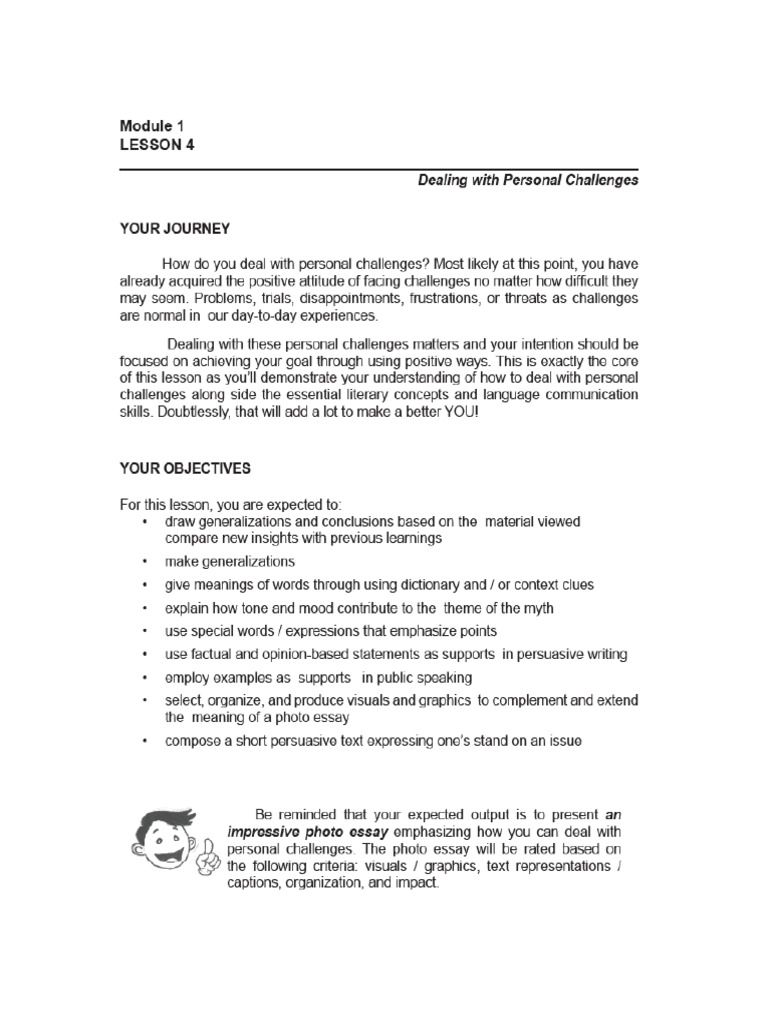 Module 1
LESSON 4

Dealing with Personal Challenges

YOUR JOURNEY

How do you deal with personal challenges? Most likely at this point, you have already acquired the positive attitude of facing challenges no matter how difficult they may seem. Problems, trials, disappointments, frustrations, or threats as challenges are normal in our day-to-day experiences.

Dealing with these personal challenges matters and your intention should be focused on achieving your goal through using positive ways. This is exactly the core of this lesson as you'll demonstrate your understanding of how to deal with personal challenges along side the essential literary concepts and language communication skills. Doubtlessly, that will add a lot to make a better YOU!

YOUR OBJECTIVES

For this lesson, you are expected to:
• draw generalizations and conclusions based on the material viewed compare new insights with previous learnings
• make generalizations
• give meanings of words through using dictionary and / or context clues
• explain how tone and mood contribute to the theme of the myth
• use special words / expressions that emphasize points
• use factual and opinion-based statements as supports in persuasive writing
• employ examples as supports in public speaking
• select, organize, and produce visuals and graphics to complement and extend the meaning of a photo essay
• compose a short persuasive text expressing one's stand on an issue

Be reminded that your expected output is to present an impressive photo essay emphasizing how you can deal with personal challenges. The photo essay will be rated based on the following criteria: visuals / graphics, text representations / captions, organization, and impact.